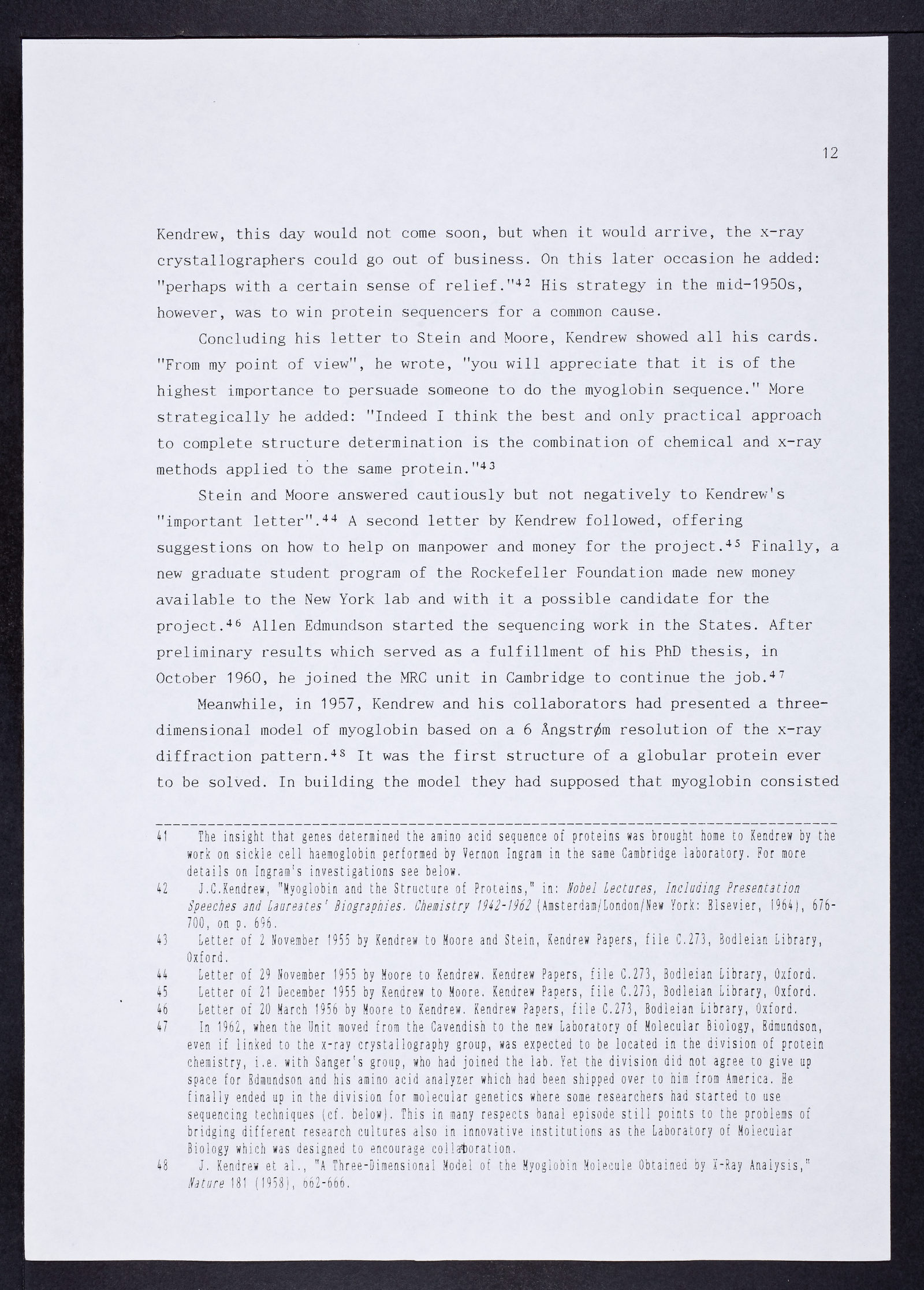 12

Kendrew, this day would not come soon, but when it would arrive, the x-ray crystallographers could go out of business. On this later occasion he added: "perhaps with a certain sense of relief."$^{42}$ His strategy in the mid-1950s, however, was to win protein sequencers for a common cause.

Concluding his letter to Stein and Moore, Kendrew showed all his cards. "From my point of view", he wrote, "you will appreciate that it is of the highest importance to persuade someone to do the myoglobin sequence." More strategically he added: "Indeed I think the best and only practical approach to complete structure determination is the combination of chemical and x-ray methods applied to the same protein."$^{43}$

Stein and Moore answered cautiously but not negatively to Kendrew's "important letter".$^{44}$ A second letter by Kendrew followed, offering suggestions on how to help on manpower and money for the project.$^{45}$ Finally, a new graduate student program of the Rockefeller Foundation made new money available to the New York lab and with it a possible candidate for the project.$^{46}$ Allen Edmundson started the sequencing work in the States. After preliminary results which served as a fulfillment of his PhD thesis, in October 1960, he joined the MRC unit in Cambridge to continue the job.$^{47}$

Meanwhile, in 1957, Kendrew and his collaborators had presented a three-dimensional model of myoglobin based on a 6 Ångstrøm resolution of the x-ray diffraction pattern.$^{48}$ It was the first structure of a globular protein ever to be solved. In building the model they had supposed that myoglobin consisted

41 The insight that genes determined the amino acid sequence of proteins was brought home to Kendrew by the work on sickle cell haemoglobin performed by Vernon Ingram in the same Cambridge laboratory. For more details on Ingram's investigations see below.
42 J.C.Kendrew, "Myoglobin and the Structure of Proteins," in: Nobel Lectures, Including Presentation Speeches and Laureates' Biographies. Chemistry 1942-1962 (Amsterdam/London/New York: Elsevier, 1964), 676-700, on p. 696.
43 Letter of 2 November 1955 by Kendrew to Moore and Stein, Kendrew Papers, file C.273, Bodleian Library, Oxford.
44 Letter of 29 November 1955 by Moore to Kendrew. Kendrew Papers, file C.273, Bodleian Library, Oxford.
45 Letter of 21 December 1955 by Kendrew to Moore. Kendrew Papers, file C.273, Bodleian Library, Oxford.
46 Letter of 20 March 1956 by Moore to Kendrew. Kendrew Papers, file C.273, Bodleian Library, Oxford.
47 In 1962, when the Unit moved from the Cavendish to the new Laboratory of Molecular Biology, Edmundson, even if linked to the x-ray crystallography group, was expected to be located in the division of protein chemistry, i.e. with Sanger's group, who had joined the lab. Yet the division did not agree to give up space for Edmundson and his amino acid analyzer which had been shipped over to him from America. He finally ended up in the division for molecular genetics where some researchers had started to use sequencing techniques (cf. below). This in many respects banal episode still points to the problems of bridging different research cultures also in innovative institutions as the Laboratory of Molecular Biology which was designed to encourage collaboration.
48 J. Kendrew et al., "A Three-Dimensional Model of the Myoglobin Molecule Obtained by X-Ray Analysis," Nature 181 (1958), 662-666.